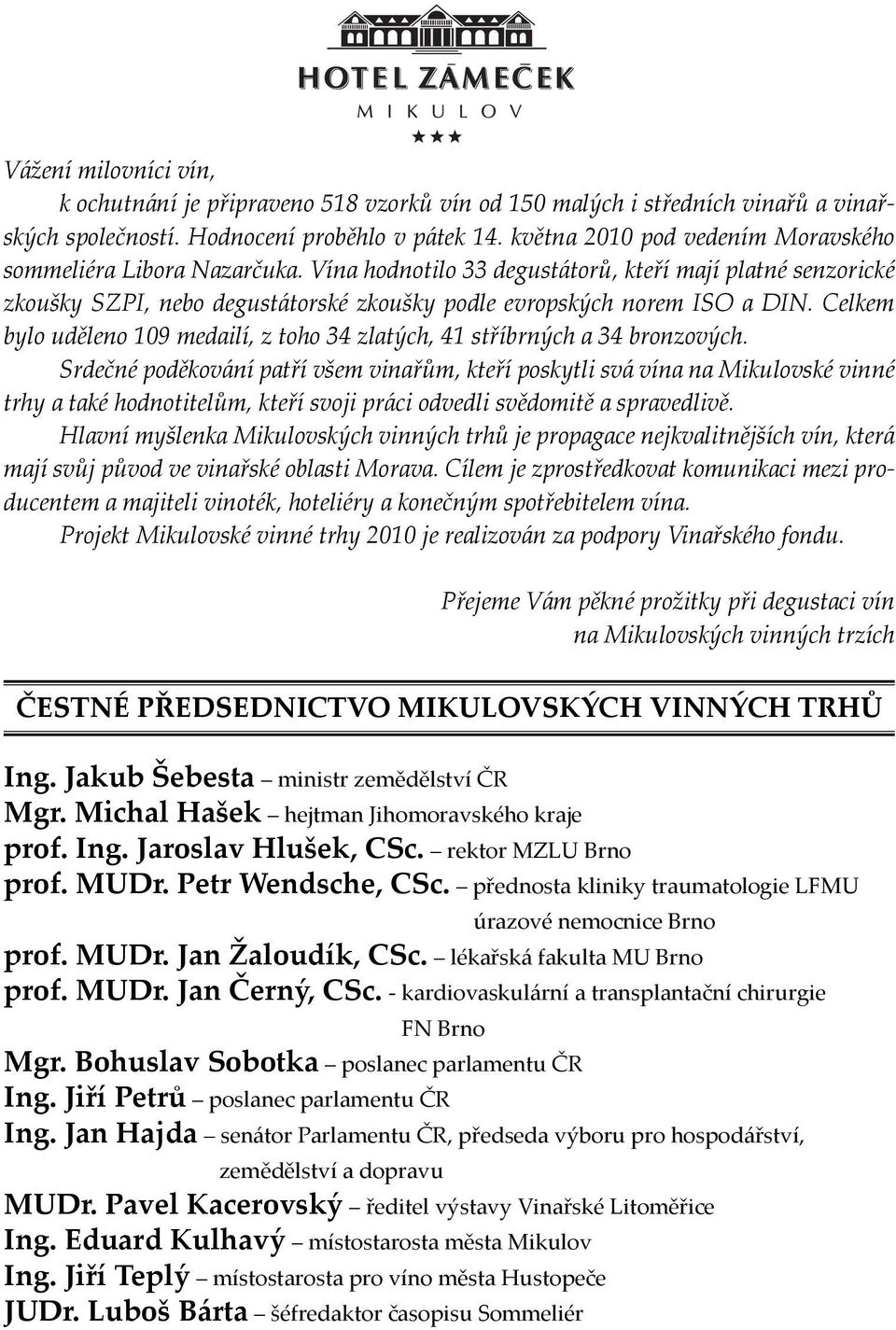 HOTEL ZÁMEČEK
MIKULOV
★★★

Vážení milovníci vín,

k ochutnání je připraveno 518 vzorků vín od 150 malých i středních vinařů a vinařských společností. Hodnocení proběhlo v pátek 14. května 2010 pod vedením Moravského sommeliéra Libora Nazarčuka. Vína hodnotilo 33 degustátorů, kteří mají platné senzorické zkoušky SZPI, nebo degustátorské zkoušky podle evropských norem ISO a DIN. Celkem bylo uděleno 109 medailí, z toho 34 zlatých, 41 stříbrných a 34 bronzových.

Srdečné poděkování patří všem vinařům, kteří poskytli svá vína na Mikulovské vinné trhy a také hodnotitelům, kteří svoji práci odvedli svědomitě a spravedlivě.

Hlavní myšlenka Mikulovských vinných trhů je propagace nejkvalitnějších vín, která mají svůj původ ve vinařské oblasti Morava. Cílem je zprostředkovat komunikaci mezi producentem a majiteli vinoték, hoteliéry a konečným spotřebitelem vína.

Projekt Mikulovské vinné trhy 2010 je realizován za podpory Vinařského fondu.

Přejeme Vám pěkné prožitky při degustaci vín na Mikulovských vinných trzích

ČESTNÉ PŘEDSEDNICTVO MIKULOVSKÝCH VINNÝCH TRHŮ

Ing. Jakub Šebesta – ministr zemědělství ČR
Mgr. Michal Hašek – hejtman Jihomoravského kraje
prof. Ing. Jaroslav Hlušek, CSc. – rektor MZLU Brno
prof. MUDr. Petr Wendsche, CSc. – přednosta kliniky traumatologie LFMU úrazové nemocnice Brno
prof. MUDr. Jan Žaloudík, CSc. – lékařská fakulta MU Brno
prof. MUDr. Jan Černý, CSc. - kardiovaskulární a transplantační chirurgie FN Brno
Mgr. Bohuslav Sobotka – poslanec parlamentu ČR
Ing. Jiří Petrů – poslanec parlamentu ČR
Ing. Jan Hajda – senátor Parlamentu ČR, předseda výboru pro hospodářství, zemědělství a dopravu
MUDr. Pavel Kacerovský – ředitel výstavy Vinařské Litoměřice
Ing. Eduard Kulhavý – místostarosta města Mikulov
Ing. Jiří Teplý – místostarosta pro víno města Hustopeče
JUDr. Luboš Bárta – šéfredaktor časopisu Sommeliér